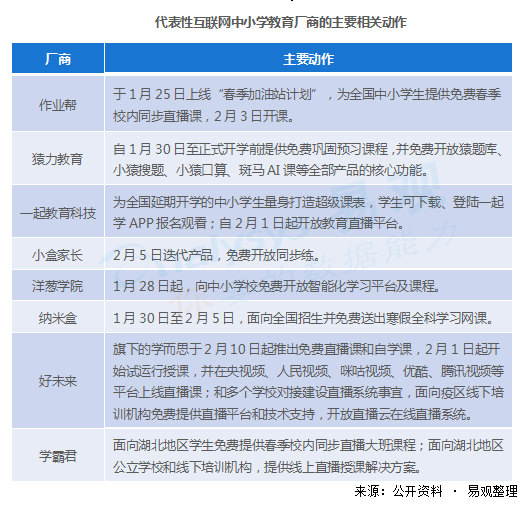 代表性互联网中小学教育厂商的主要相关动作

| 厂商 | 主要动作 |
|---|---|
| 作业帮 | 于 1 月 25 日上线“春季加油站计划”，为全国中小学生提供免费春季校内同步直播课，2 月 3 日开课。 |
| 猿力教育 | 自 1 月 30 日至正式开学前提供免费巩固预习课程，并免费开放猿题库、小猿搜题、小猿口算、斑马 AI 课等全部产品的核心功能。 |
| 一起教育科技 | 为全国延期开学的中小学生量身打造超级课表，学生可下载、登陆一起学 APP 报名观看；自 2 月 1 日起开放教育直播平台。 |
| 小盒家长 | 2 月 5 日迭代产品，免费开放同步练。 |
| 洋葱学院 | 1 月 28 日起，向中小学校免费开放智能化学习平台及课程。 |
| 纳米盒 | 1 月 30 日至 2 月 5 日，面向全国招生并免费送出寒假全科学习网课。 |
| 好未来 | 旗下的学而思于 2 月 10 日起推出免费直播课和自学课，2 月 1 日起开始试运行授课，并在央视频、人民视频、咪咕视频、优酷、腾讯视频等平台上线直播课；和多个学校对接建设直播系统事宜，面向疫区线下培训机构免费提供直播平台和技术支持，开放直播云在线直播系统。 |
| 学霸君 | 面向湖北地区学生免费提供春季校内同步直播大班课程；面向湖北地区公立学校和线下培训机构，提供线上直播授课解决方案。 |

来源：公开资料 · 易观整理